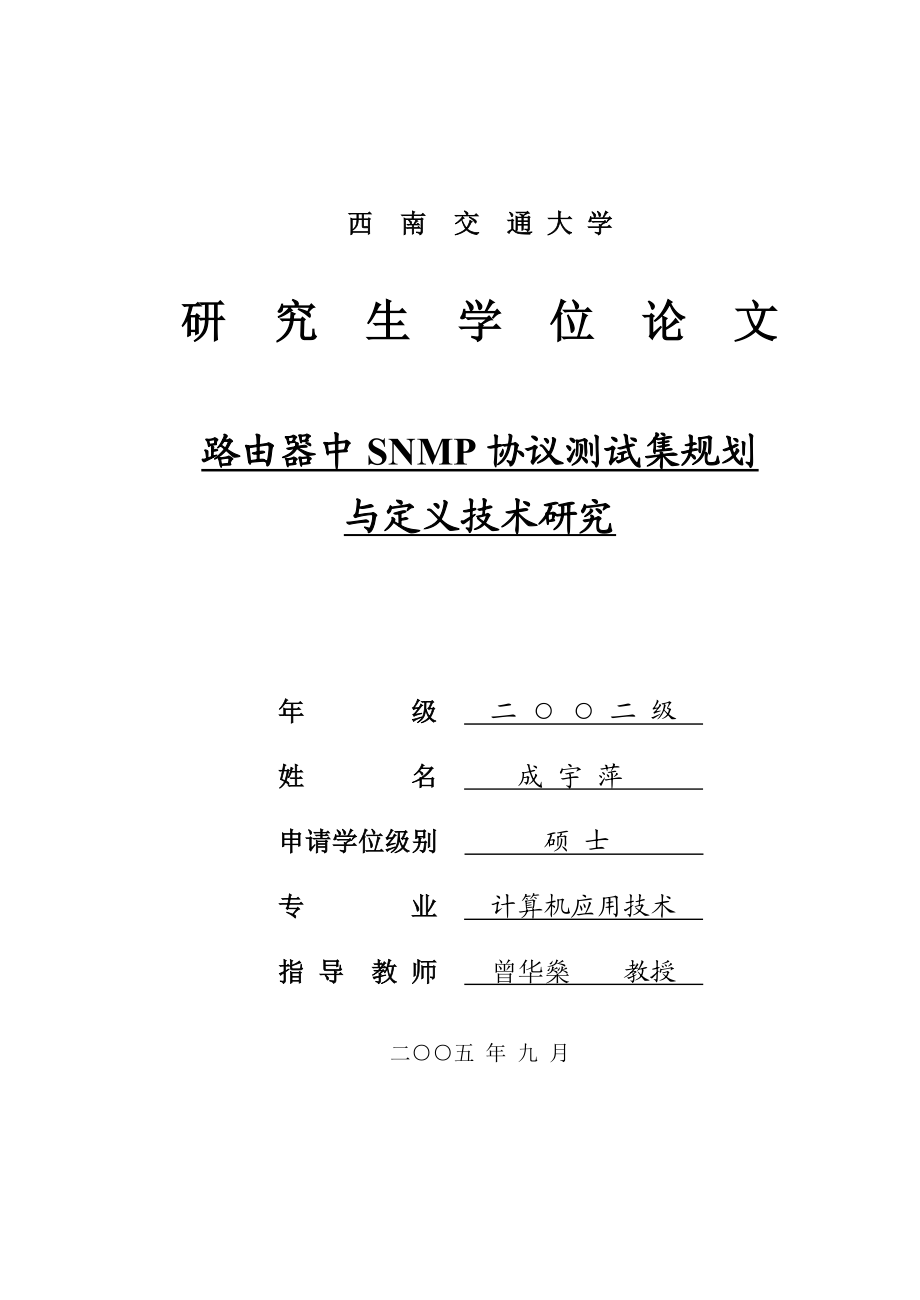 西 南 交 通 大 学

研 究 生 学 位 论 文

路由器中 SNMP 协议测试集规划与定义技术研究

年　　　级　二 ○ ○ 二 级

姓　　　名　成 宇 萍

申请学位级别　硕 士

专　　　业　计算机应用技术

指 导 教 师　曾华燊　　教授

二○○五 年 九 月